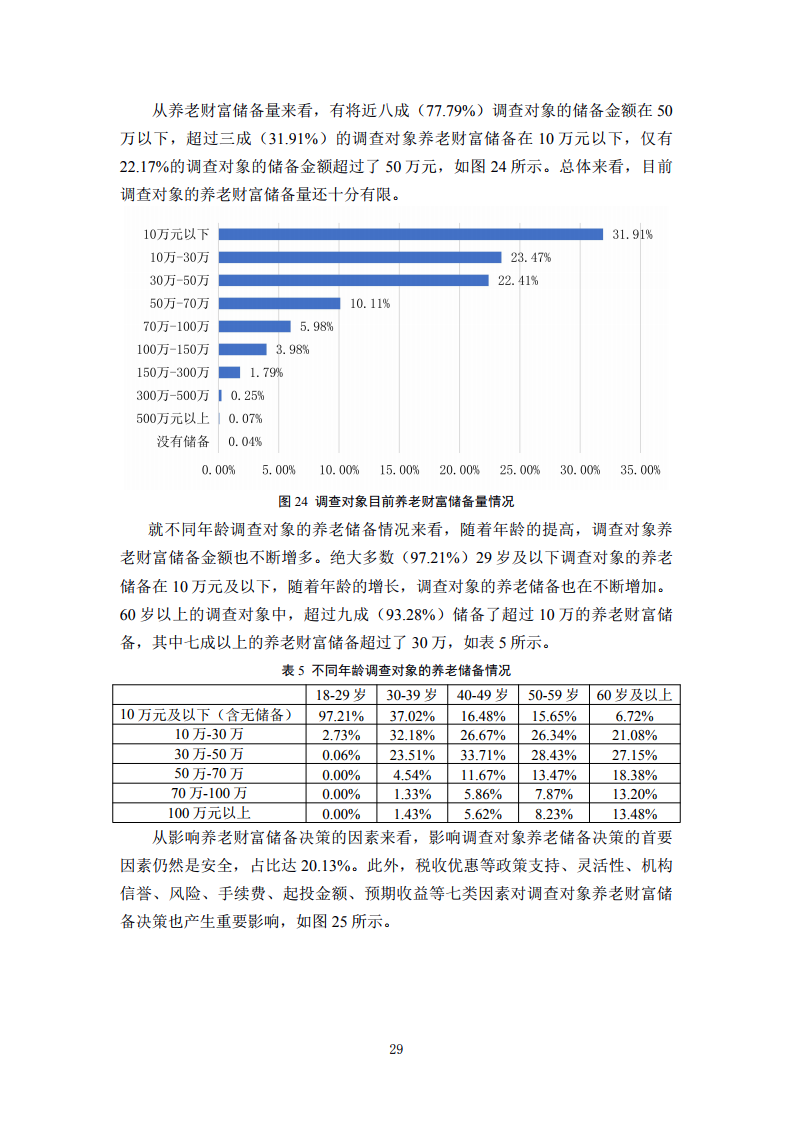 从养老财富储备量来看，有将近八成（77.79%）调查对象的储备金额在 50 万以下，超过三成（31.91%）的调查对象养老财富储备在 10 万元以下，仅有 22.17%的调查对象的储备金额超过了 50 万元，如图 24 所示。总体来看，目前调查对象的养老财富储备量还十分有限。

10万元以下 31.91%
10万-30万 23.47%
30万-50万 22.41%
50万-70万 10.11%
70万-100万 5.98%
100万-150万 3.98%
150万-300万 1.79%
300万-500万 0.25%
500万元以上 0.07%
没有储备 0.04%

0.00% 5.00% 10.00% 15.00% 20.00% 25.00% 30.00% 35.00%

图 24 调查对象目前养老财富储备量情况

就不同年龄调查对象的养老储备情况来看，随着年龄的提高，调查对象养老财富储备金额也不断增多。绝大多数（97.21%）29 岁及以下调查对象的养老储备在 10 万元及以下，随着年龄的增长，调查对象的养老储备也在不断增加。60 岁以上的调查对象中，超过九成（93.28%）储备了超过 10 万的养老财富储备，其中七成以上的养老财富储备超过了 30 万，如表 5 所示。

表 5 不同年龄调查对象的养老储备情况

| | 18-29 岁 | 30-39 岁 | 40-49 岁 | 50-59 岁 | 60 岁及以上 |
|---|---|---|---|---|---|
| 10 万元及以下（含无储备） | 97.21% | 37.02% | 16.48% | 15.65% | 6.72% |
| 10 万-30 万 | 2.73% | 32.18% | 26.67% | 26.34% | 21.08% |
| 30 万-50 万 | 0.06% | 23.51% | 33.71% | 28.43% | 27.15% |
| 50 万-70 万 | 0.00% | 4.54% | 11.67% | 13.47% | 18.38% |
| 70 万-100 万 | 0.00% | 1.33% | 5.86% | 7.87% | 13.20% |
| 100 万元以上 | 0.00% | 1.43% | 5.62% | 8.23% | 13.48% |

从影响养老财富储备决策的因素来看，影响调查对象养老储备决策的首要因素仍然是安全，占比达 20.13%。此外，税收优惠等政策支持、灵活性、机构信誉、风险、手续费、起投金额、预期收益等七类因素对调查对象养老财富储备决策也产生重要影响，如图 25 所示。

29